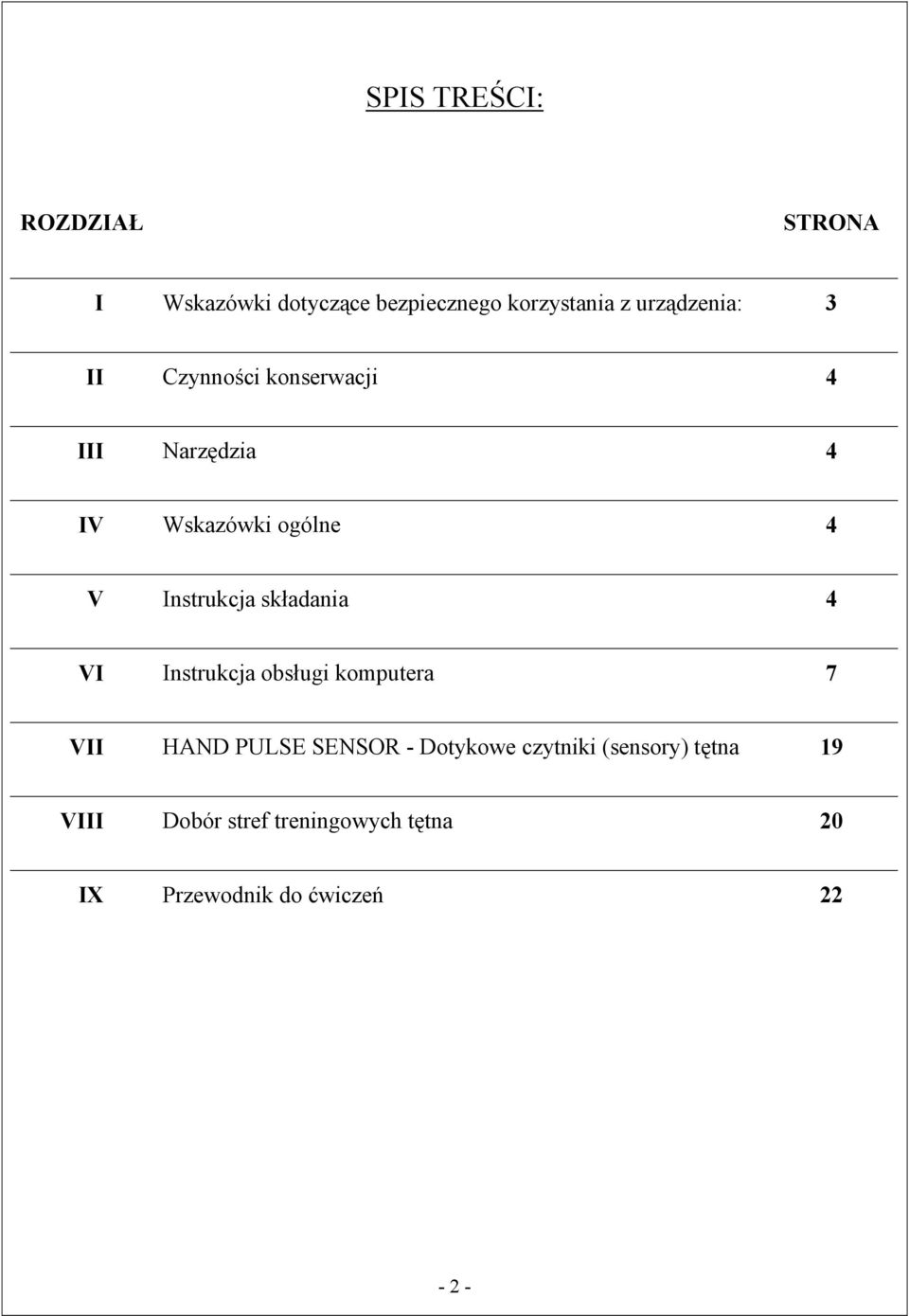 SPIS TREŚCI:

| ROZDZIAŁ | | STRONA |
|---|---|---|
| I | Wskazówki dotyczące bezpiecznego korzystania z urządzenia: | 3 |
| II | Czynności konserwacji | 4 |
| III | Narzędzia | 4 |
| IV | Wskazówki ogólne | 4 |
| V | Instrukcja składania | 4 |
| VI | Instrukcja obsługi komputera | 7 |
| VII | HAND PULSE SENSOR - Dotykowe czytniki (sensory) tętna | 19 |
| VIII | Dobór stref treningowych tętna | 20 |
| IX | Przewodnik do ćwiczeń | 22 |

- 2 -